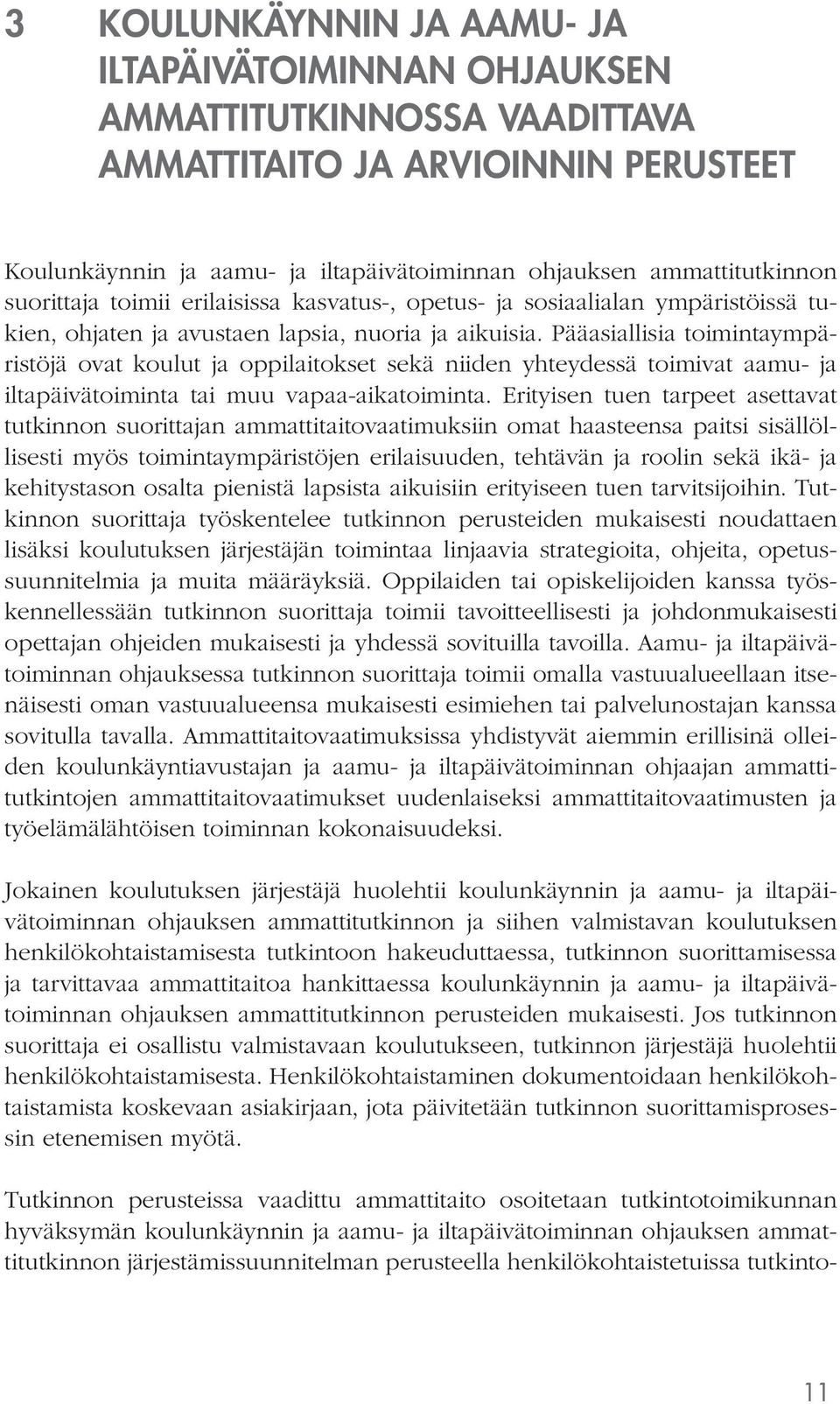 3 KOULUNKÄYNNIN JA AAMU- JA ILTAPÄIVÄTOIMINNAN OHJAUKSEN AMMATTITUTKINNOSSA VAADITTAVA AMMATTITAITO JA ARVIOINNIN PERUSTEET

Koulunkäynnin ja aamu- ja iltapäivätoiminnan ohjauksen ammattitutkinnon suorittaja toimii erilaisissa kasvatus-, opetus- ja sosiaalialan ympäristöissä tukien, ohjaten ja avustaen lapsia, nuoria ja aikuisia. Pääasiallisia toimintaympäristöjä ovat koulut ja oppilaitokset sekä niiden yhteydessä toimivat aamu- ja iltapäivätoiminta tai muu vapaa-aikatoiminta. Erityisen tuen tarpeet asettavat tutkinnon suorittajan ammattitaitovaatimuksiin omat haasteensa paitsi sisällöllisesti myös toimintaympäristöjen erilaisuuden, tehtävän ja roolin sekä ikä- ja kehitystason osalta pienistä lapsista aikuisiin erityiseen tuen tarvitsijoihin. Tutkinnon suorittaja työskentelee tutkinnon perusteiden mukaisesti noudattaen lisäksi koulutuksen järjestäjän toimintaa linjaavia strategioita, ohjeita, opetussuunnitelmia ja muita määräyksiä. Oppilaiden tai opiskelijoiden kanssa työskennellessään tutkinnon suorittaja toimii tavoitteellisesti ja johdonmukaisesti opettajan ohjeiden mukaisesti ja yhdessä sovituilla tavoilla. Aamu- ja iltapäivätoiminnan ohjauksessa tutkinnon suorittaja toimii omalla vastuualueellaan itsenäisesti oman vastuualueensa mukaisesti esimiehen tai palvelunostajan kanssa sovitulla tavalla. Ammattitaitovaatimuksissa yhdistyvät aiemmin erillisinä olleiden koulunkäyntiavustajan ja aamu- ja iltapäivätoiminnan ohjaajan ammattitutkintojen ammattitaitovaatimukset uudenlaiseksi ammattitaitovaatimusten ja työelämälähtöisen toiminnan kokonaisuudeksi.

Jokainen koulutuksen järjestäjä huolehtii koulunkäynnin ja aamu- ja iltapäivätoiminnan ohjauksen ammattitutkinnon ja siihen valmistavan koulutuksen henkilökohtaistamisesta tutkintoon hakeuduttaessa, tutkinnon suorittamisessa ja tarvittavaa ammattitaitoa hankittaessa koulunkäynnin ja aamu- ja iltapäivätoiminnan ohjauksen ammattitutkinnon perusteiden mukaisesti. Jos tutkinnon suorittaja ei osallistu valmistavaan koulutukseen, tutkinnon järjestäjä huolehtii henkilökohtaistamisesta. Henkilökohtaistaminen dokumentoidaan henkilökohtaistamista koskevaan asiakirjaan, jota päivitetään tutkinnon suorittamisprosessin etenemisen myötä.

Tutkinnon perusteissa vaadittu ammattitaito osoitetaan tutkintotoimikunnan hyväksymän koulunkäynnin ja aamu- ja iltapäivätoiminnan ohjauksen ammattitutkinnon järjestämissuunnitelman perusteella henkilökohtaistetuissa tutkinto-

11